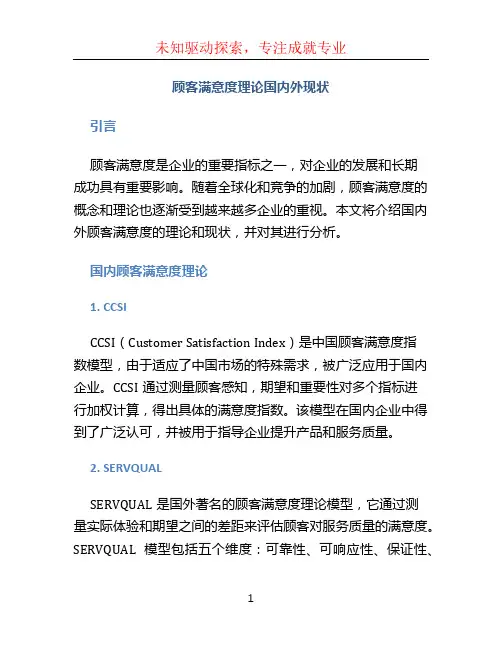 未知驱动探索，专注成就专业

顾客满意度理论国内外现状

引言

顾客满意度是企业的重要指标之一，对企业的发展和长期成功具有重要影响。随着全球化和竞争的加剧，顾客满意度的概念和理论也逐渐受到越来越多企业的重视。本文将介绍国内外顾客满意度的理论和现状，并对其进行分析。

国内顾客满意度理论

1. CCSI

CCSI（Customer Satisfaction Index）是中国顾客满意度指数模型，由于适应了中国市场的特殊需求，被广泛应用于国内企业。CCSI 通过测量顾客感知，期望和重要性对多个指标进行加权计算，得出具体的满意度指数。该模型在国内企业中得到了广泛认可，并被用于指导企业提升产品和服务质量。

2. SERVQUAL

SERVQUAL 是国外著名的顾客满意度理论模型，它通过测量实际体验和期望之间的差距来评估顾客对服务质量的满意度。SERVQUAL 模型包括五个维度：可靠性、可响应性、保证性、

1